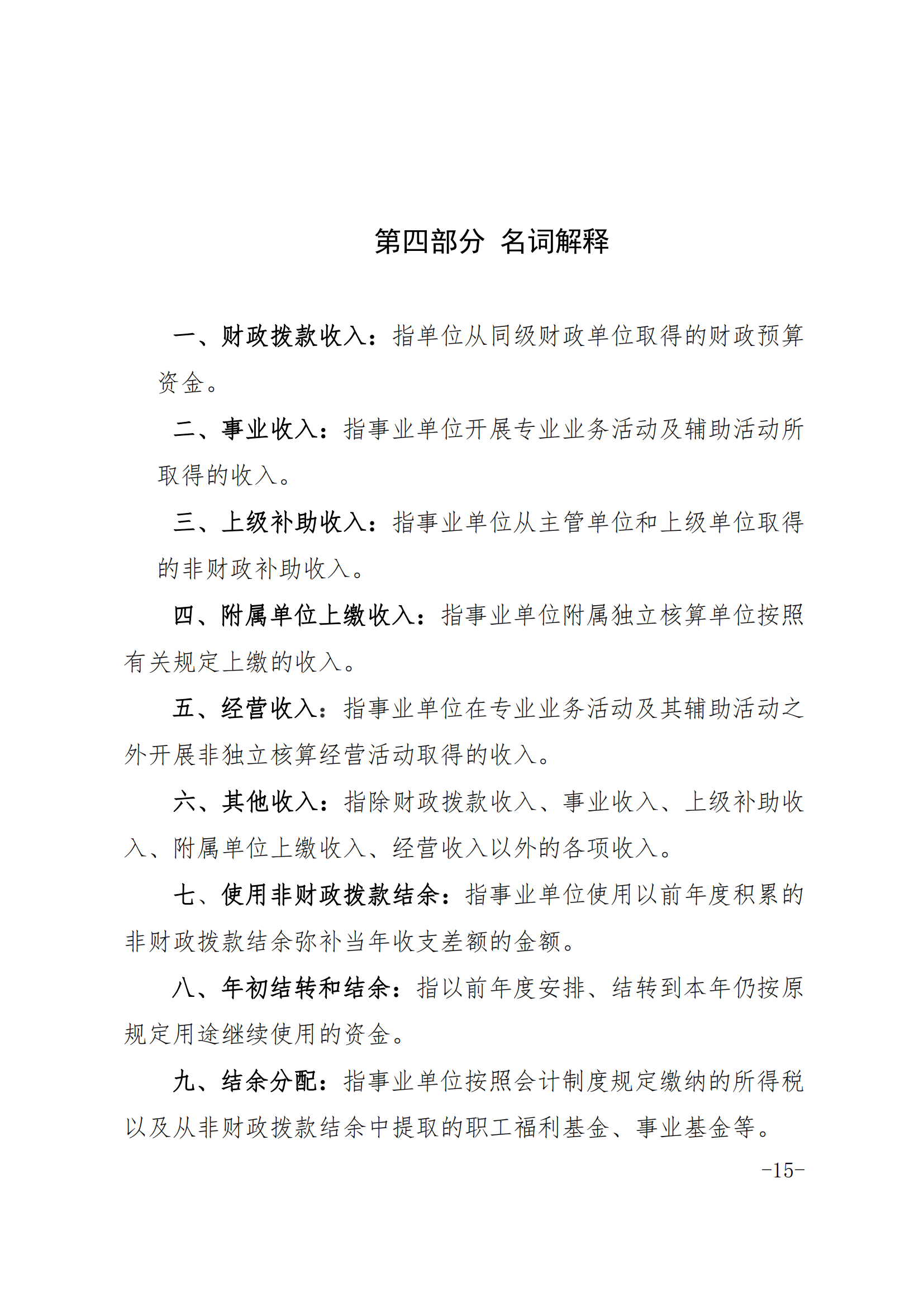 第四部分 名词解释

一、财政拨款收入：指单位从同级财政单位取得的财政预算资金。

二、事业收入：指事业单位开展专业业务活动及辅助活动所取得的收入。

三、上级补助收入：指事业单位从主管单位和上级单位取得的非财政补助收入。

四、附属单位上缴收入：指事业单位附属独立核算单位按照有关规定上缴的收入。

五、经营收入：指事业单位在专业业务活动及其辅助活动之外开展非独立核算经营活动取得的收入。

六、其他收入：指除财政拨款收入、事业收入、上级补助收入、附属单位上缴收入、经营收入以外的各项收入。

七、使用非财政拨款结余：指事业单位使用以前年度积累的非财政拨款结余弥补当年收支差额的金额。

八、年初结转和结余：指以前年度安排、结转到本年仍按原规定用途继续使用的资金。

九、结余分配：指事业单位按照会计制度规定缴纳的所得税以及从非财政拨款结余中提取的职工福利基金、事业基金等。

-15-